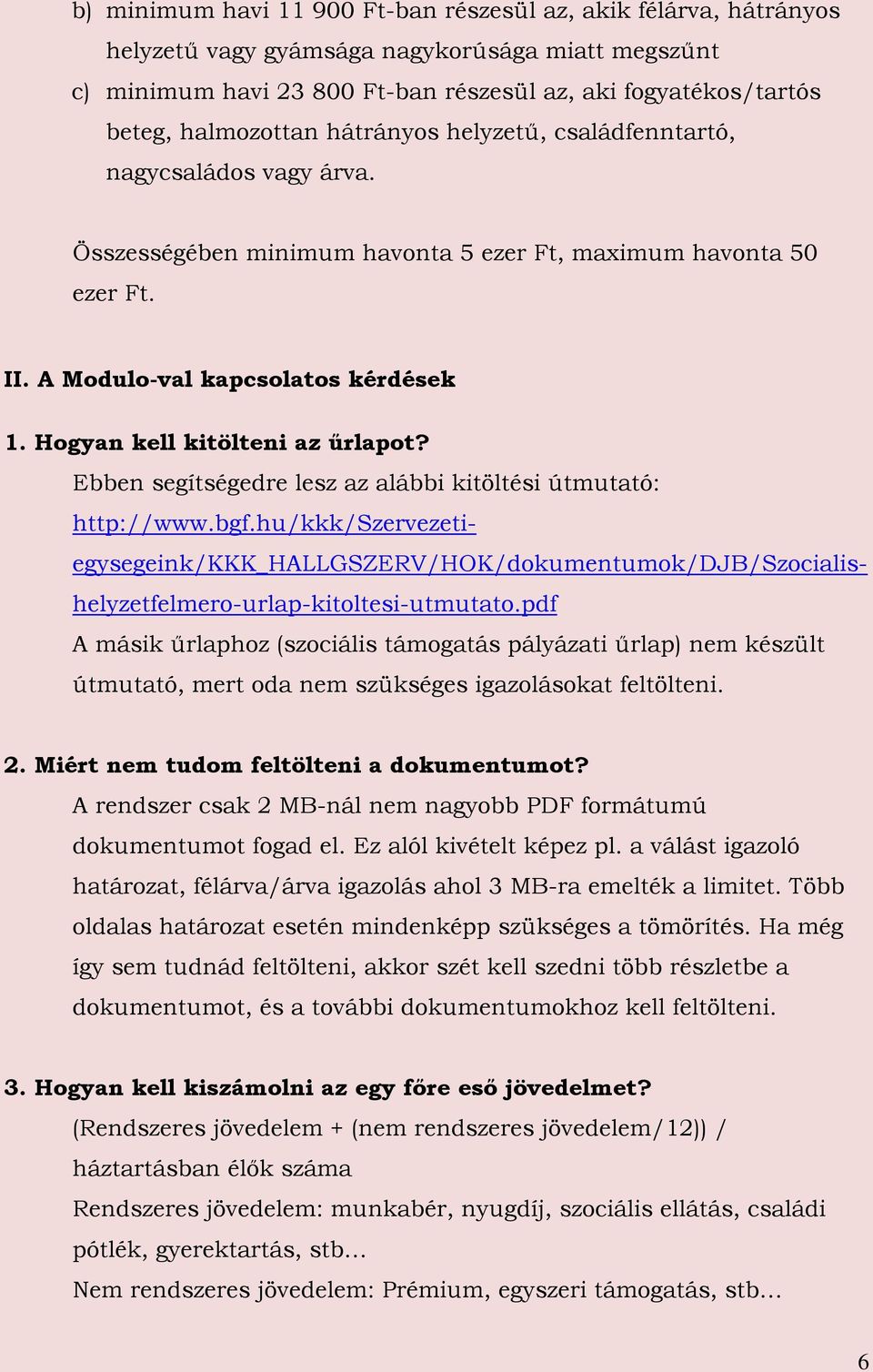 b) minimum havi 11 900 Ft-ban részesül az, akik félárva, hátrányos helyzetű vagy gyámsága nagykorúsága miatt megszűnt
c) minimum havi 23 800 Ft-ban részesül az, aki fogyatékos/tartós beteg, halmozottan hátrányos helyzetű, családfenntartó, nagycsaládos vagy árva.

Összességében minimum havonta 5 ezer Ft, maximum havonta 50 ezer Ft.

II. A Modulo-val kapcsolatos kérdések

1. Hogyan kell kitölteni az űrlapot?
Ebben segítségedre lesz az alábbi kitöltési útmutató: http://www.bgf.hu/kkk/Szervezeti-egysegeink/KKK_HALLGSZERV/HOK/dokumentumok/DJB/Szocialis-helyzetfelmero-urlap-kitoltesi-utmutato.pdf
A másik űrlaphoz (szociális támogatás pályázati űrlap) nem készült útmutató, mert oda nem szükséges igazolásokat feltölteni.

2. Miért nem tudom feltölteni a dokumentumot?
A rendszer csak 2 MB-nál nem nagyobb PDF formátumú dokumentumot fogad el. Ez alól kivételt képez pl. a válást igazoló határozat, félárva/árva igazolás ahol 3 MB-ra emelték a limitet. Több oldalas határozat esetén mindenképp szükséges a tömörítés. Ha még így sem tudnád feltölteni, akkor szét kell szedni több részletbe a dokumentumot, és a további dokumentumokhoz kell feltölteni.

3. Hogyan kell kiszámolni az egy főre eső jövedelmet?
(Rendszeres jövedelem + (nem rendszeres jövedelem/12)) / háztartásban élők száma
Rendszeres jövedelem: munkabér, nyugdíj, szociális ellátás, családi pótlék, gyerektartás, stb…
Nem rendszeres jövedelem: Prémium, egyszeri támogatás, stb…

6